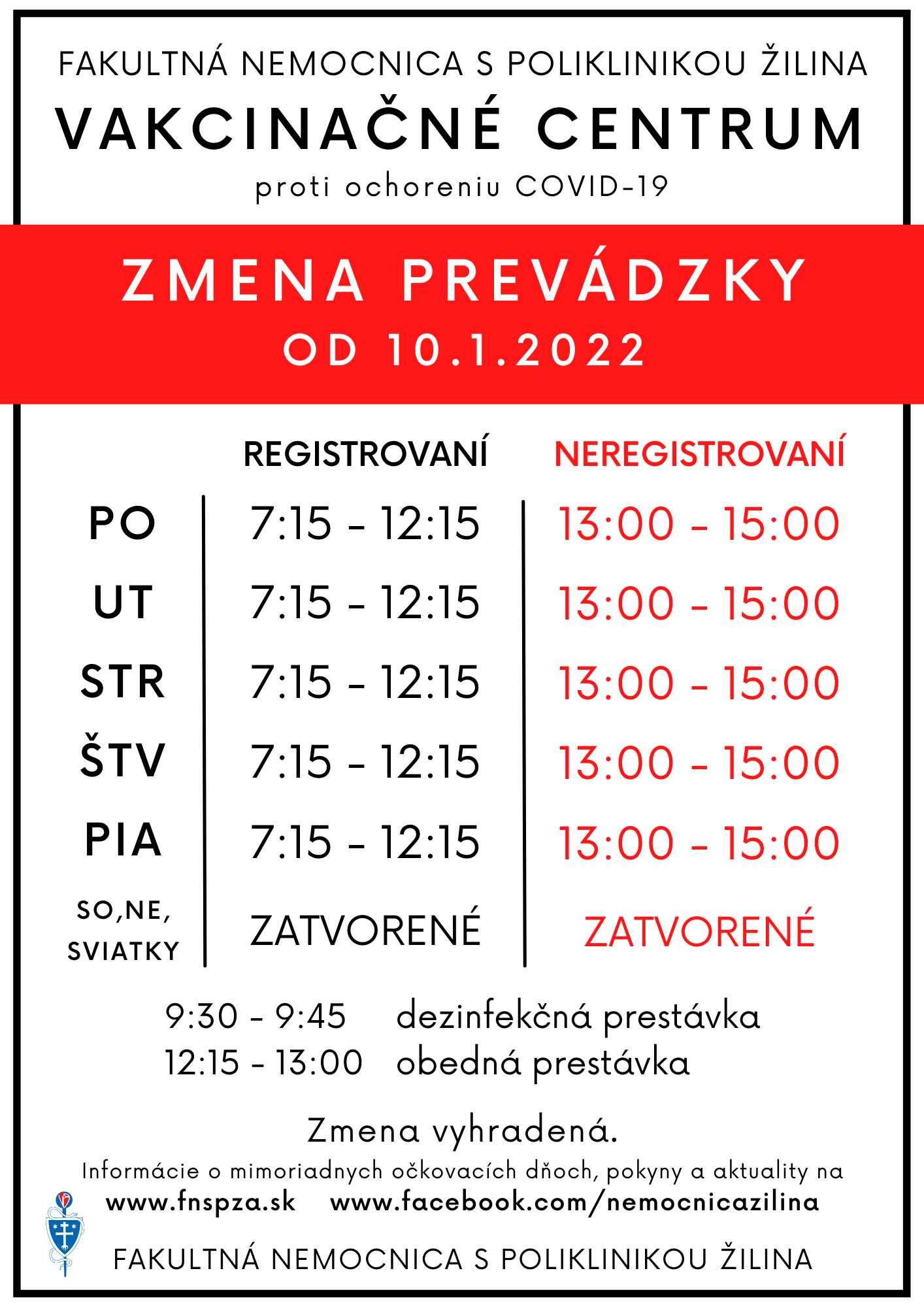 FAKULTNÁ NEMOCNICA S POLIKLINIKOU ŽILINA

VAKCINAČNÉ CENTRUM

proti ochoreniu COVID-19

ZMENA PREVÁDZKY

OD 10.1.2022

|  | REGISTROVANÍ | NEREGISTROVANÍ |
|---|---|---|
| PO | 7:15 - 12:15 | 13:00 - 15:00 |
| UT | 7:15 - 12:15 | 13:00 - 15:00 |
| STR | 7:15 - 12:15 | 13:00 - 15:00 |
| ŠTV | 7:15 - 12:15 | 13:00 - 15:00 |
| PIA | 7:15 - 12:15 | 13:00 - 15:00 |
| SO,NE, SVIATKY | ZATVORENÉ | ZATVORENÉ |

9:30 - 9:45 dezinfekčná prestávka
12:15 - 13:00 obedná prestávka

Zmena vyhradená.

Informácie o mimoriadnych očkovacích dňoch, pokyny a aktuality na
www.fnspza.sk www.facebook.com/nemocnicazilina

FAKULTNÁ NEMOCNICA S POLIKLINIKOU ŽILINA